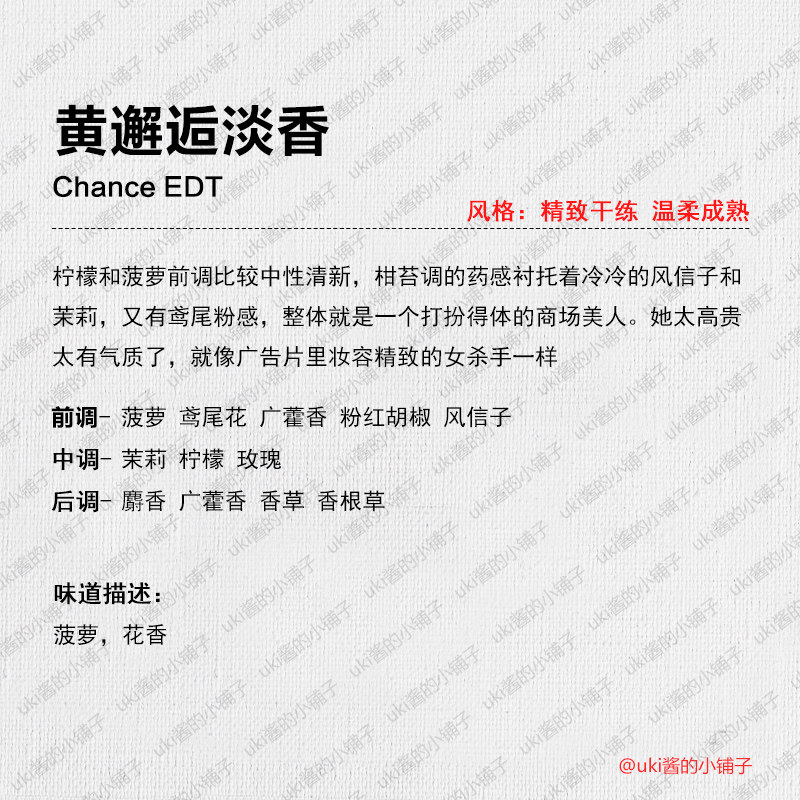 黄邂逅淡香

Chance EDT

风格：精致干练 温柔成熟

柠檬和菠萝前调比较中性清新，柑苔调的药感衬托着冷冷的风信子和茉莉，又有鸢尾粉感，整体就是一个打扮得体的商场美人。她太高贵太有气质了，就像广告片里妆容精致的女杀手一样

前调- 菠萝 鸢尾花 广藿香 粉红胡椒 风信子
中调- 茉莉 柠檬 玫瑰
后调- 麝香 广藿香 香草 香根草

味道描述：
菠萝，花香

@uki酱的小铺子

uki酱的小铺子